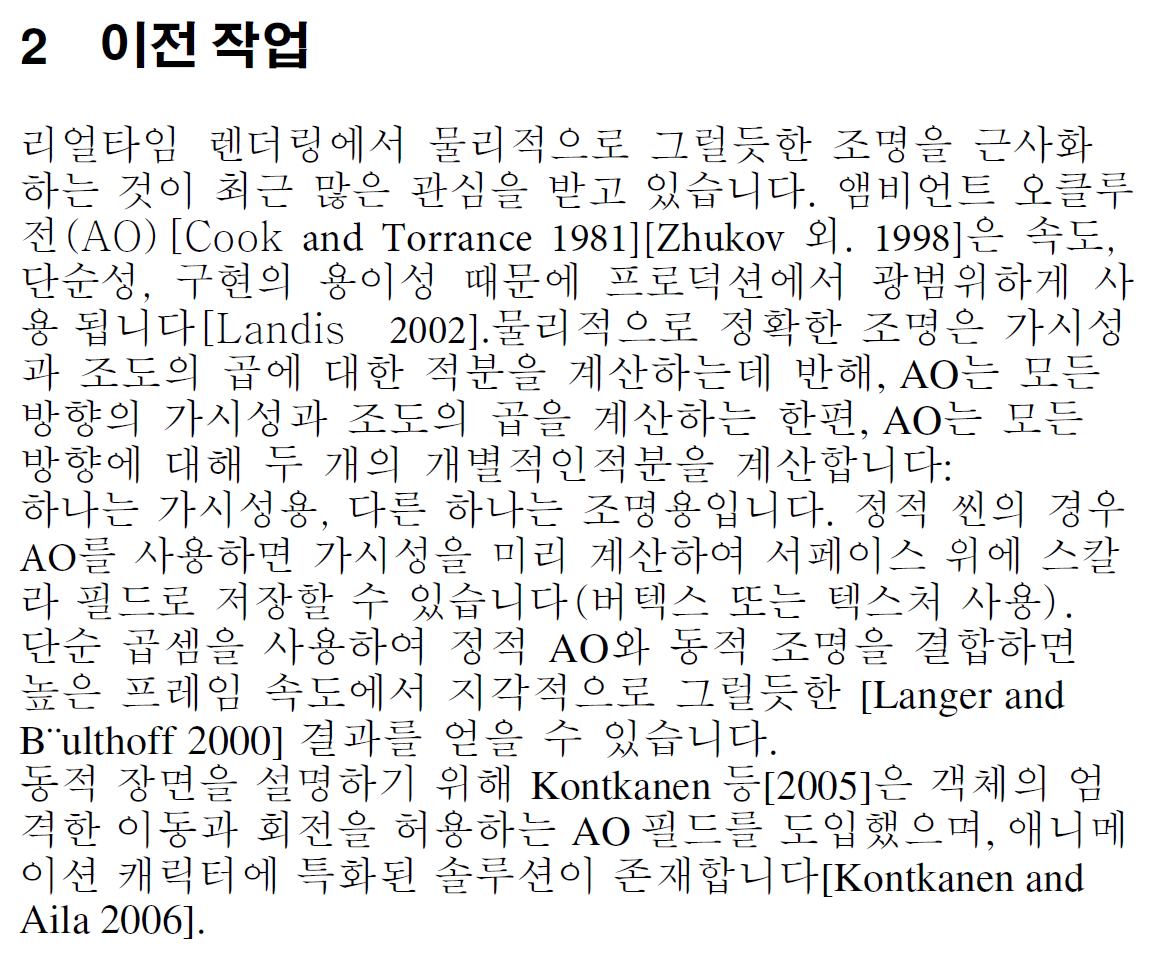 2 이전 작업

리얼타임 렌더링에서 물리적으로 그럴듯한 조명을 근사화하는 것이 최근 많은 관심을 받고 있습니다. 앰비언트 오클루전(AO) [Cook and Torrance 1981][Zhukov 외. 1998]은 속도, 단순성, 구현의 용이성 때문에 프로덕션에서 광범위하게 사용 됩니다[Landis 2002].물리적으로 정확한 조명은 가시성과 조도의 곱에 대한 적분을 계산하는데 반해, AO는 모든 방향의 가시성과 조도의 곱을 계산하는 한편, AO는 모든 방향에 대해 두 개의 개별적인적분을 계산합니다:
하나는 가시성용, 다른 하나는 조명용입니다. 정적 씬의 경우 AO를 사용하면 가시성을 미리 계산하여 서페이스 위에 스칼라 필드로 저장할 수 있습니다(버텍스 또는 텍스처 사용). 단순 곱셈을 사용하여 정적 AO와 동적 조명을 결합하면 높은 프레임 속도에서 지각적으로 그럴듯한 [Langer and B¨ulthoff 2000] 결과를 얻을 수 있습니다.
동적 장면을 설명하기 위해 Kontkanen 등[2005]은 객체의 엄격한 이동과 회전을 허용하는 AO 필드를 도입했으며, 애니메이션 캐릭터에 특화된 솔루션이 존재합니다[Kontkanen and Aila 2006].